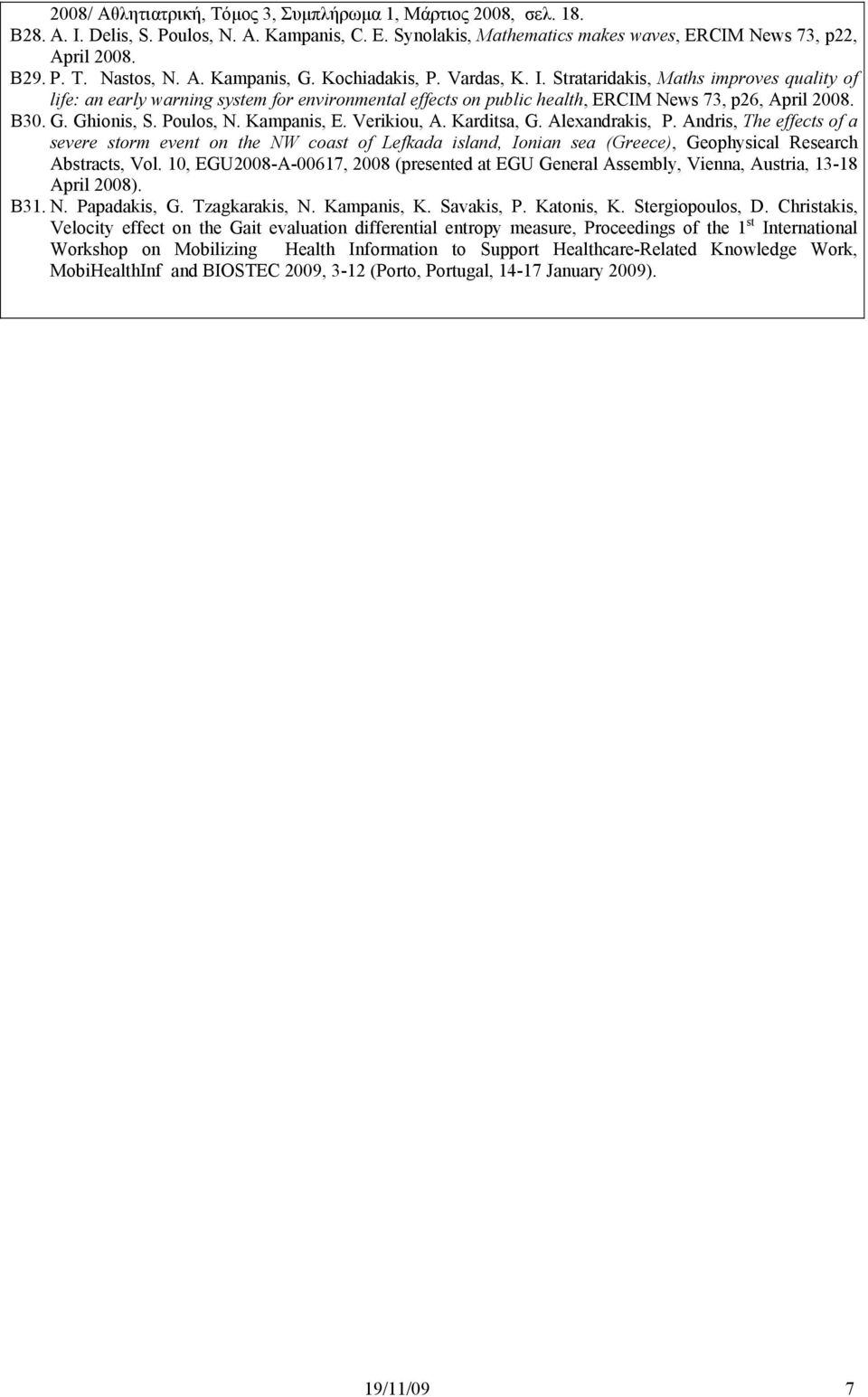 2008/ Αθλητιατρική, Τόμος 3, Συμπλήρωμα 1, Μάρτιος 2008, σελ. 18.
B28. A. I. Delis, S. Poulos, N. A. Kampanis, C. E. Synolakis, Mathematics makes waves, ERCIM News 73, p22, April 2008.
B29. P. T. Nastos, N. A. Kampanis, G. Kochiadakis, P. Vardas, K. I. Strataridakis, Maths improves quality of life: an early warning system for environmental effects on public health, ERCIM News 73, p26, April 2008.
B30. G. Ghionis, S. Poulos, N. Kampanis, E. Verikiou, A. Karditsa, G. Alexandrakis, P. Andris, The effects of a severe storm event on the NW coast of Lefkada island, Ionian sea (Greece), Geophysical Research Abstracts, Vol. 10, EGU2008-A-00617, 2008 (presented at EGU General Assembly, Vienna, Austria, 13-18 April 2008).
B31. N. Papadakis, G. Tzagkarakis, N. Kampanis, K. Savakis, P. Katonis, K. Stergiopoulos, D. Christakis, Velocity effect on the Gait evaluation differential entropy measure, Proceedings of the $1^{st}$ International Workshop on Mobilizing Health Information to Support Healthcare-Related Knowledge Work, MobiHealthInf and BIOSTEC 2009, 3-12 (Porto, Portugal, 14-17 January 2009).

19/11/09 7